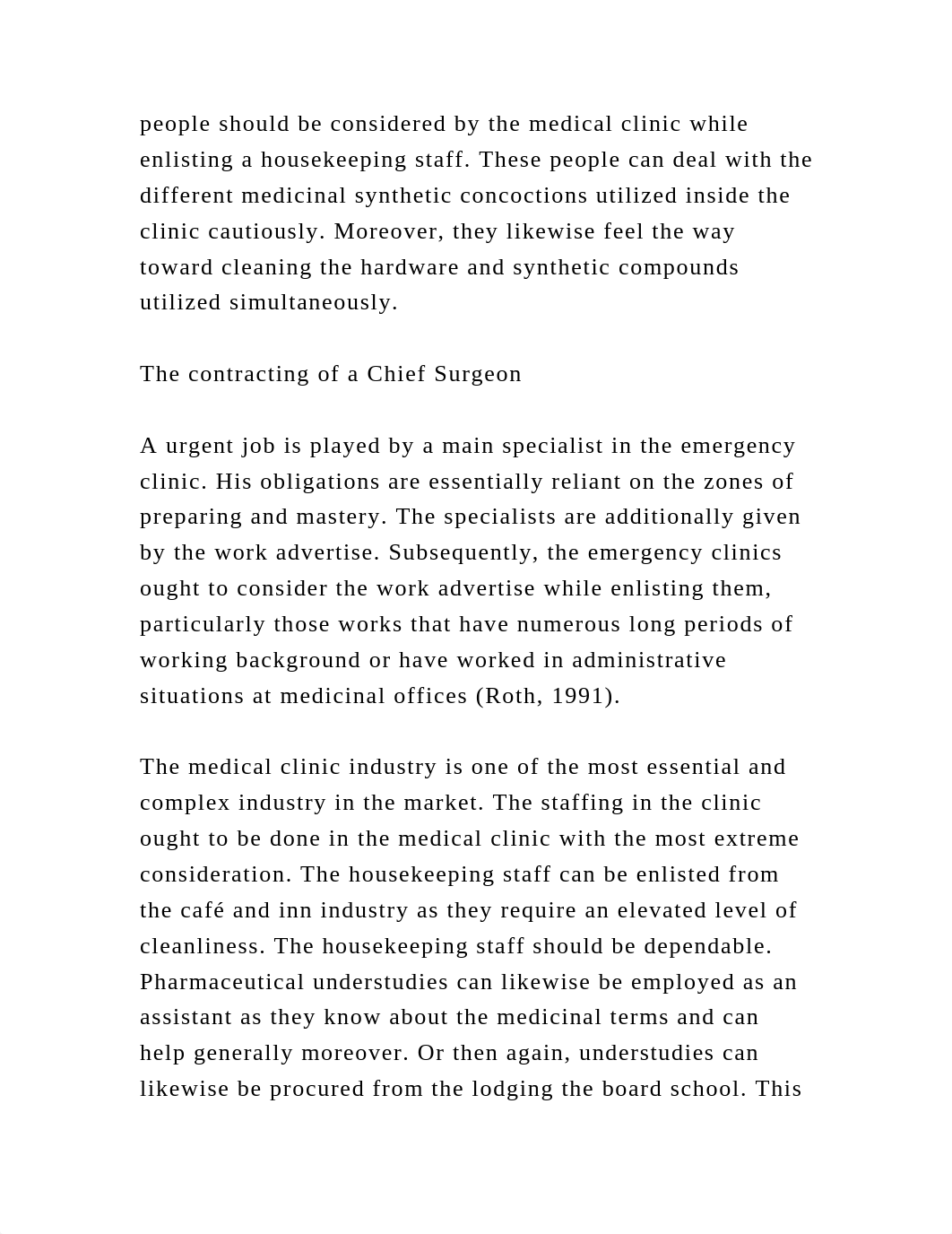 people should be considered by the medical clinic while enlisting a housekeeping staff. These people can deal with the different medicinal synthetic concoctions utilized inside the clinic cautiously. Moreover, they likewise feel the way toward cleaning the hardware and synthetic compounds utilized simultaneously.

The contracting of a Chief Surgeon

A urgent job is played by a main specialist in the emergency clinic. His obligations are essentially reliant on the zones of preparing and mastery. The specialists are additionally given by the work advertise. Subsequently, the emergency clinics ought to consider the work advertise while enlisting them, particularly those works that have numerous long periods of working background or have worked in administrative situations at medicinal offices (Roth, 1991).

The medical clinic industry is one of the most essential and complex industry in the market. The staffing in the clinic ought to be done in the medical clinic with the most extreme consideration. The housekeeping staff can be enlisted from the café and inn industry as they require an elevated level of cleanliness. The housekeeping staff should be dependable. Pharmaceutical understudies can likewise be employed as an assistant as they know about the medicinal terms and can help generally moreover. Or then again, understudies can likewise be procured from the lodging the board school. This